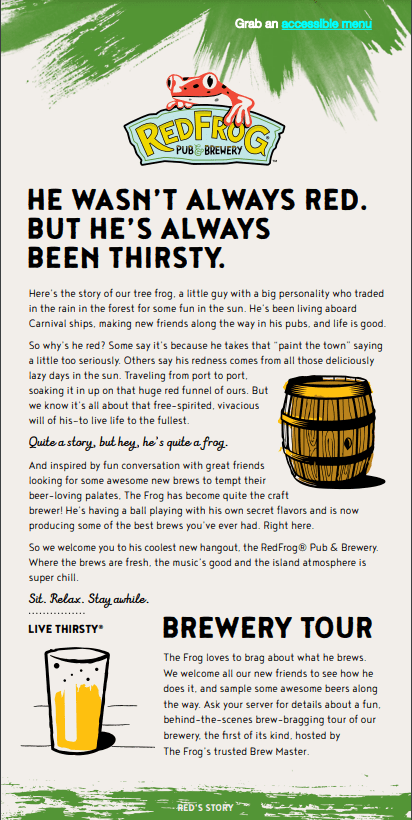 Grab an accessible menu

REDFROG PUB & BREWERY

HE WASN'T ALWAYS RED. BUT HE'S ALWAYS BEEN THIRSTY.

Here's the story of our tree frog, a little guy with a big personality who traded in the rain in the forest for some fun in the sun. He's been living aboard Carnival ships, making new friends along the way in his pubs, and life is good.

So why's he red? Some say it's because he takes that "paint the town" saying a little too seriously. Others say his redness comes from all those deliciously lazy days in the sun. Traveling from port to port, soaking it in up on that huge red funnel of ours. But we know it's all about that free-spirited, vivacious will of his–to live life to the fullest.

Quite a story, but hey, he's quite a frog.

And inspired by fun conversation with great friends looking for some awesome new brews to tempt their beer-loving palates, The Frog has become quite the craft brewer! He's having a ball playing with his own secret flavors and is now producing some of the best brews you've ever had. Right here.

So we welcome you to his coolest new hangout, the RedFrog® Pub & Brewery. Where the brews are fresh, the music's good and the island atmosphere is super chill.

Sit. Relax. Stay awhile.

LIVE THIRSTY®

BREWERY TOUR

The Frog loves to brag about what he brews. We welcome all our new friends to see how he does it, and sample some awesome beers along the way. Ask your server for details about a fun, behind-the-scenes brew-bragging tour of our brewery, the first of its kind, hosted by The Frog's trusted Brew Master.

RED'S STORY